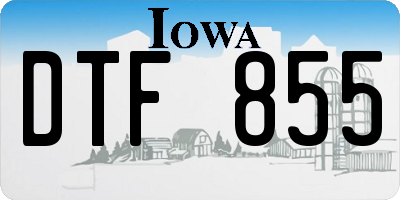 IOWA

DTF 855